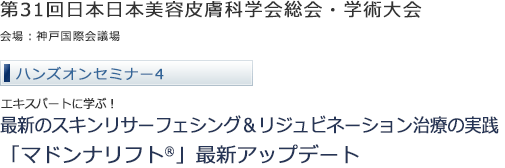 第31回日本日本美容皮膚科学会総会・学術大会

会場：神戸国際会議場

ハンズオンセミナー4

エキスパートに学ぶ！

最新のスキンリサーフェシング＆リジュビネーション治療の実践

「マドンナリフト®」最新アップデート